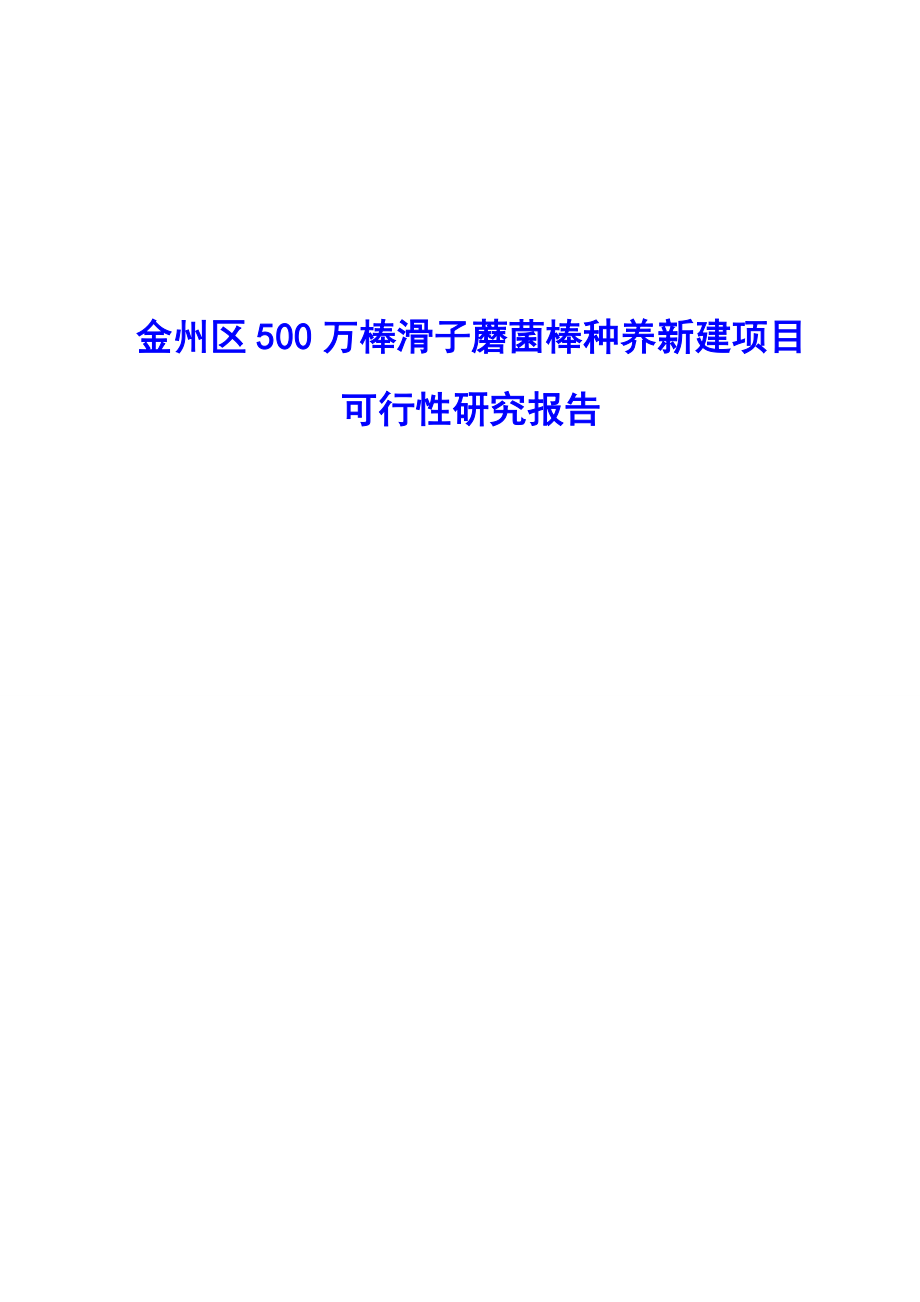 金州区 500 万棒滑子蘑菌棒种养新建项目

可行性研究报告